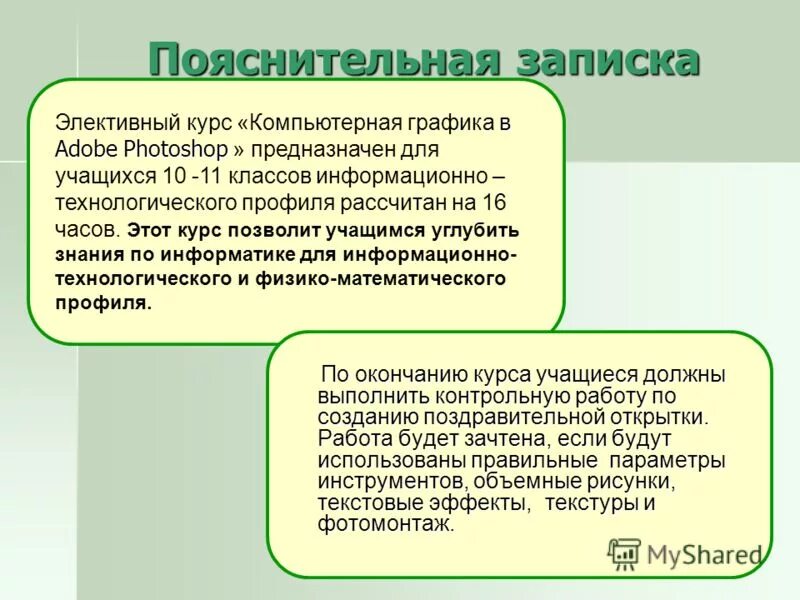 Пояснительная записка

Элективный курс «Компьютерная графика в Adobe Photoshop » предназначен для учащихся 10 -11 классов информационно – технологического профиля рассчитан на 16 часов. Этот курс позволит учащимся углубить знания по информатике для информационно-технологического и физико-математического профиля.

По окончанию курса учащиеся должны выполнить контрольную работу по созданию поздравительной открытки. Работа будет зачтена, если будут использованы правильные параметры инструментов, объемные рисунки, текстовые эффекты, текстуры и фотомонтаж.

MyShared